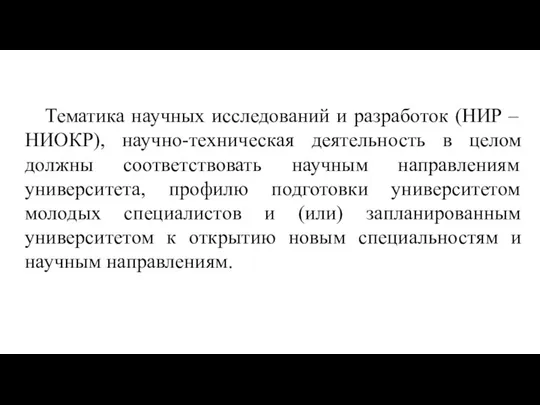 Тематика научных исследований и разработок (НИР – НИОКР), научно-техническая деятельность в целом должны соответствовать научным направлениям университета, профилю подготовки университетом молодых специалистов и (или) запланированным университетом к открытию новым специальностям и научным направлениям.